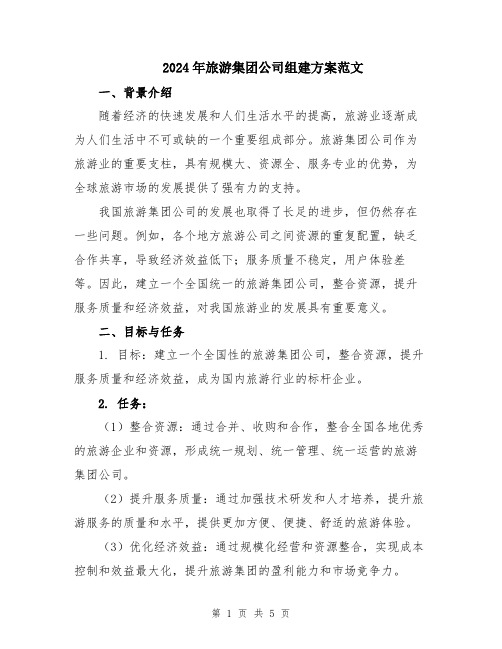 2024年旅游集团公司组建方案范文

一、背景介绍

随着经济的快速发展和人们生活水平的提高，旅游业逐渐成为人们生活中不可或缺的一个重要组成部分。旅游集团公司作为旅游业的重要支柱，具有规模大、资源全、服务专业的优势，为全球旅游市场的发展提供了强有力的支持。

我国旅游集团公司的发展也取得了长足的进步，但仍然存在一些问题。例如，各个地方旅游公司之间资源的重复配置，缺乏合作共享，导致经济效益低下；服务质量不稳定，用户体验差等。因此，建立一个全国统一的旅游集团公司，整合资源，提升服务质量和经济效益，对我国旅游业的发展具有重要意义。

二、目标与任务

1. 目标：建立一个全国性的旅游集团公司，整合资源，提升服务质量和经济效益，成为国内旅游行业的标杆企业。

2. 任务：

（1）整合资源：通过合并、收购和合作，整合全国各地优秀的旅游企业和资源，形成统一规划、统一管理、统一运营的旅游集团公司。

（2）提升服务质量：通过加强技术研发和人才培养，提升旅游服务的质量和水平，提供更加方便、便捷、舒适的旅游体验。

（3）优化经济效益：通过规模化经营和资源整合，实现成本控制和效益最大化，提升旅游集团的盈利能力和市场竞争力。

第 1 页 共 5 页